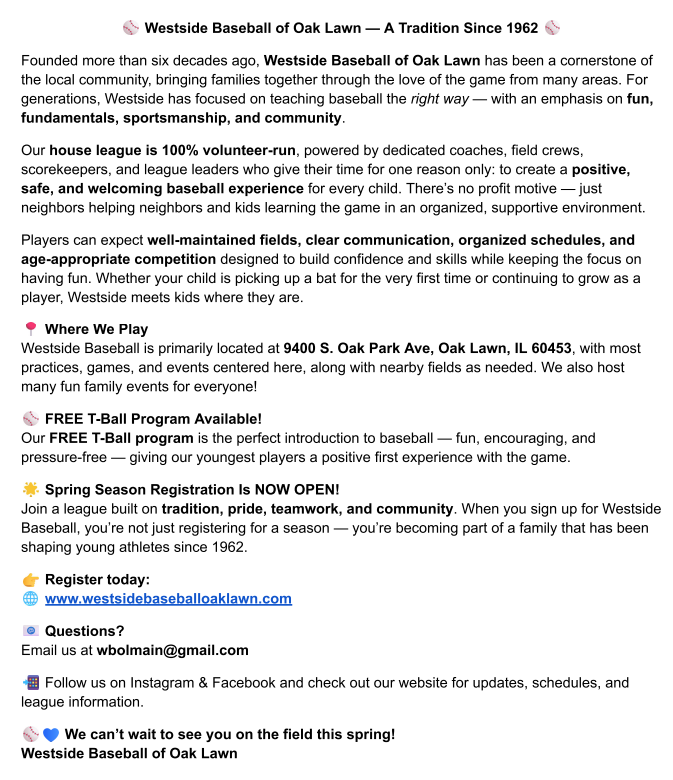 ⚾ Westside Baseball of Oak Lawn — A Tradition Since 1962 ⚾

Founded more than six decades ago, Westside Baseball of Oak Lawn has been a cornerstone of the local community, bringing families together through the love of the game from many areas. For generations, Westside has focused on teaching baseball the right way — with an emphasis on fun, fundamentals, sportsmanship, and community.

Our house league is 100% volunteer-run, powered by dedicated coaches, field crews, scorekeepers, and league leaders who give their time for one reason only: to create a positive, safe, and welcoming baseball experience for every child. There's no profit motive — just neighbors helping neighbors and kids learning the game in an organized, supportive environment.

Players can expect well-maintained fields, clear communication, organized schedules, and age-appropriate competition designed to build confidence and skills while keeping the focus on having fun. Whether your child is picking up a bat for the very first time or continuing to grow as a player, Westside meets kids where they are.

📍 Where We Play
Westside Baseball is primarily located at 9400 S. Oak Park Ave, Oak Lawn, IL 60453, with most practices, games, and events centered here, along with nearby fields as needed. We also host many fun family events for everyone!

⚾ FREE T-Ball Program Available!
Our FREE T-Ball program is the perfect introduction to baseball — fun, encouraging, and pressure-free — giving our youngest players a positive first experience with the game.

☀️ Spring Season Registration Is NOW OPEN!
Join a league built on tradition, pride, teamwork, and community. When you sign up for Westside Baseball, you're not just registering for a season — you're becoming part of a family that has been shaping young athletes since 1962.

👉 Register today:
🌐 www.westsidebaseballoaklawn.com

📧 Questions?
Email us at wbolmain@gmail.com

📲 Follow us on Instagram & Facebook and check out our website for updates, schedules, and league information.

⚾💙 We can't wait to see you on the field this spring!
Westside Baseball of Oak Lawn